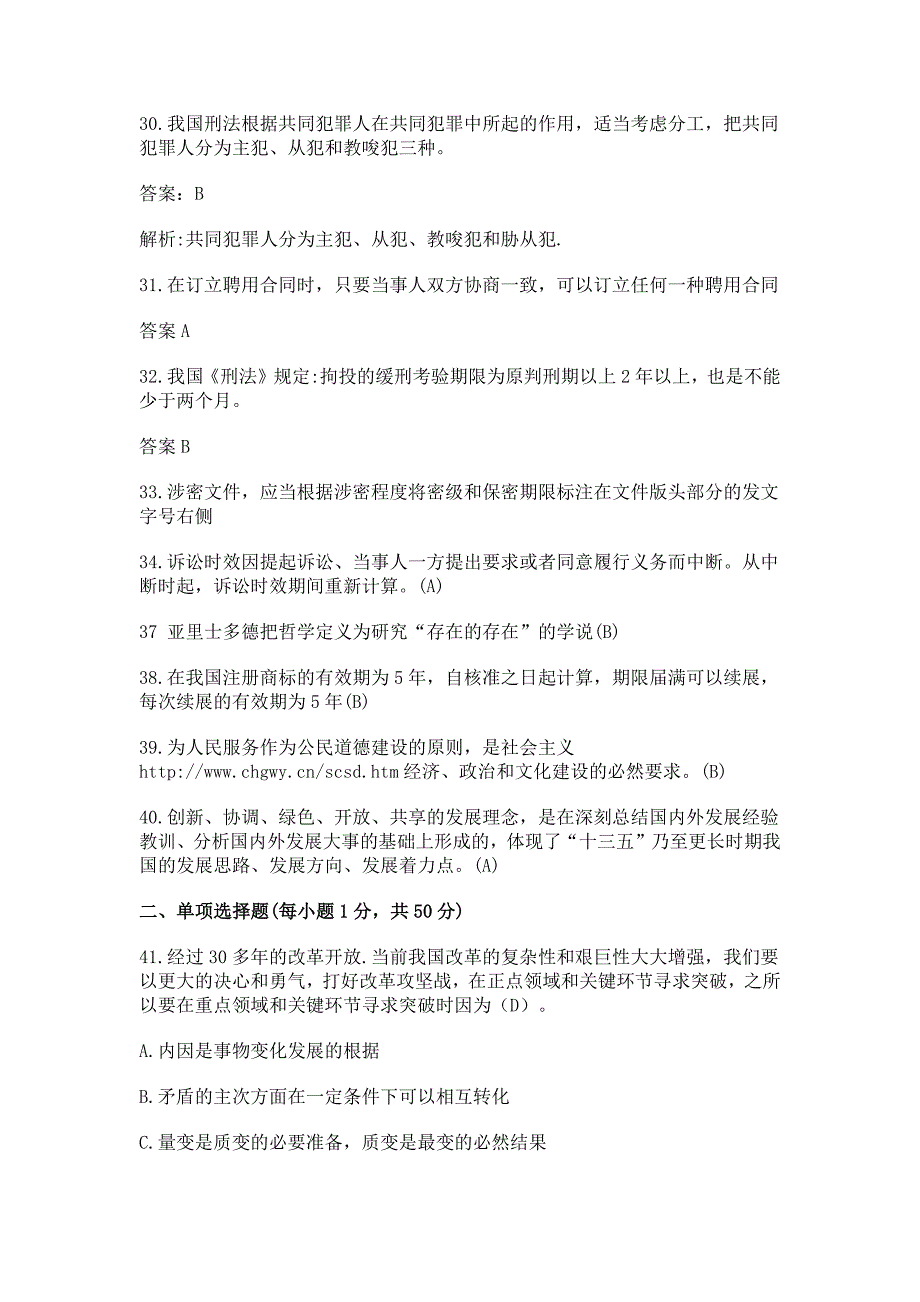 30.我国刑法根据共同犯罪人在共同犯罪中所起的作用，适当考虑分工，把共同犯罪人分为主犯、从犯和教唆犯三种。

答案：B

解析:共同犯罪人分为主犯、从犯、教唆犯和胁从犯.

31.在订立聘用合同时，只要当事人双方协商一致，可以订立任何一种聘用合同

答案 A

32.我国《刑法》规定:拘投的缓刑考验期限为原判刑期以上 2 年以上，也是不能少于两个月。

答案 B

33.涉密文件，应当根据涉密程度将密级和保密期限标注在文件版头部分的发文字号右侧

34.诉讼时效因提起诉讼、当事人一方提出要求或者同意履行义务而中断。从中断时起，诉讼时效期间重新计算。(A)

37 亚里士多德把哲学定义为研究“存在的存在”的学说(B)

38.在我国注册商标的有效期为 5 年，自核准之日起计算，期限届满可以续展，每次续展的有效期为 5 年(B)

39.为人民服务作为公民道德建设的原则，是社会主义 http://www.chgwy.cn/scsd.htm 经济、政治和文化建设的必然要求。(B)

40.创新、协调、绿色、开放、共享的发展理念，是在深刻总结国内外发展经验教训、分析国内外发展大事的基础上形成的，体现了“十三五”乃至更长时期我国的发展思路、发展方向、发展着力点。(A)

二、单项选择题(每小题 1 分，共 50 分)

41.经过 30 多年的改革开放.当前我国改革的复杂性和艰巨性大大增强，我们要以更大的决心和勇气，打好改革攻坚战，在正点领域和关键环节寻求突破，之所以要在重点领域和关键环节寻求突破时因为（D）。

A.内因是事物变化发展的根据

B.矛盾的主次方面在一定条件下可以相互转化

C.量变是质变的必要准备，质变是最变的必然结果